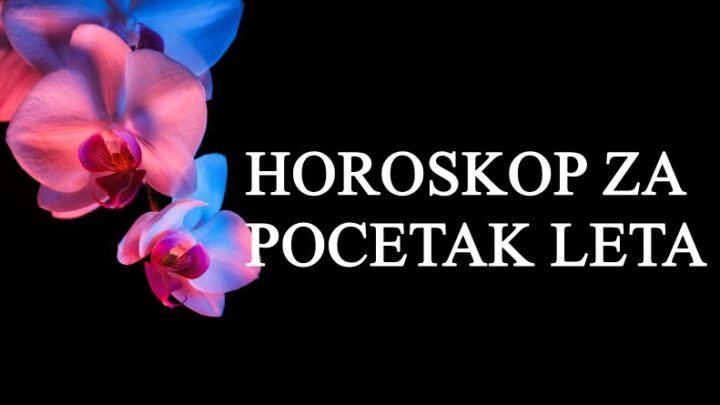 HOROSKOP ZA POCETAK LETA